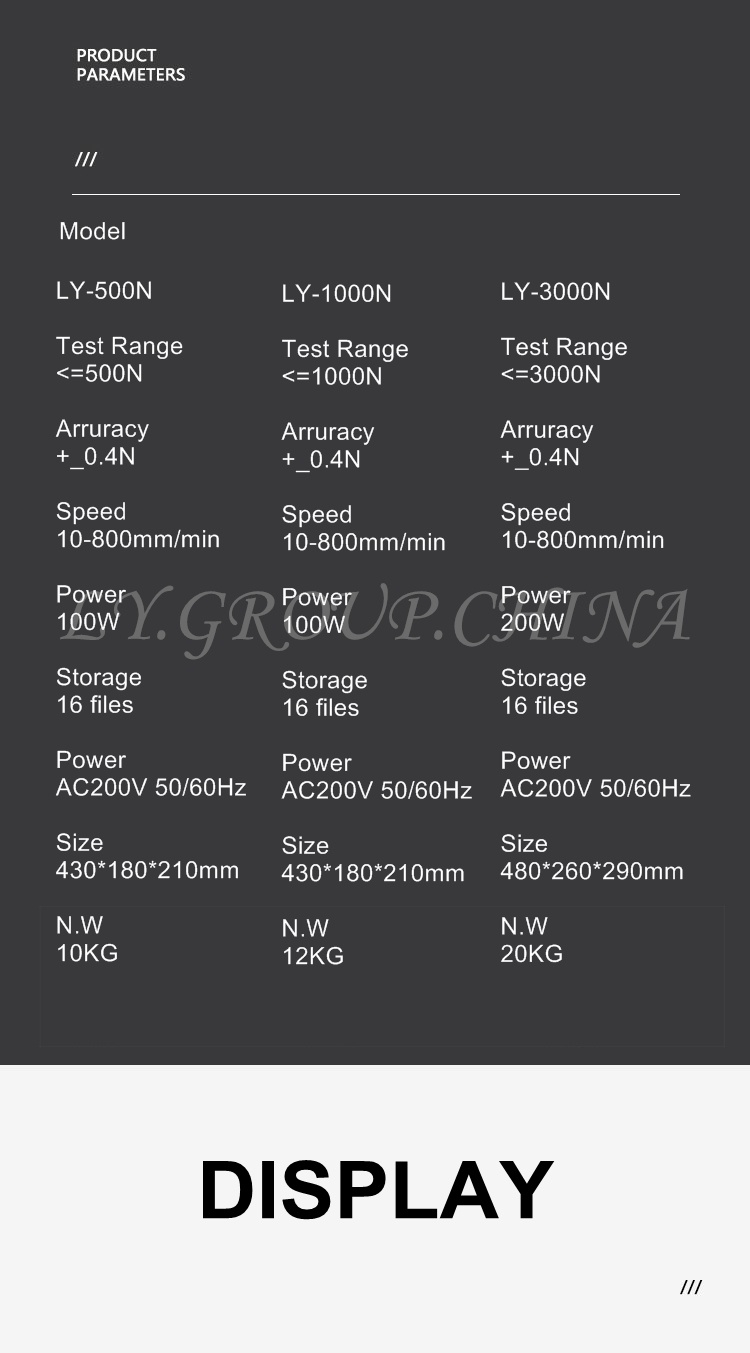 PRODUCT
PARAMETERS

///

Model

LY-500N

Test Range
<=500N

Arruracy
+_0.4N

Speed
10-800mm/min

Power
100W

Storage
16 files

Power
AC200V 50/60Hz

Size
430*180*210mm

N.W
10KG

LY-1000N

Test Range
<=1000N

Arruracy
+_0.4N

Speed
10-800mm/min

Power
100W

Storage
16 files

Power
AC200V 50/60Hz

Size
430*180*210mm

N.W
12KG

LY-3000N

Test Range
<=3000N

Arruracy
+_0.4N

Speed
10-800mm/min

Power
200W

Storage
16 files

Power
AC200V 50/60Hz

Size
480*260*290mm

N.W
20KG

DISPLAY

///

LY.GROUP.CHINA